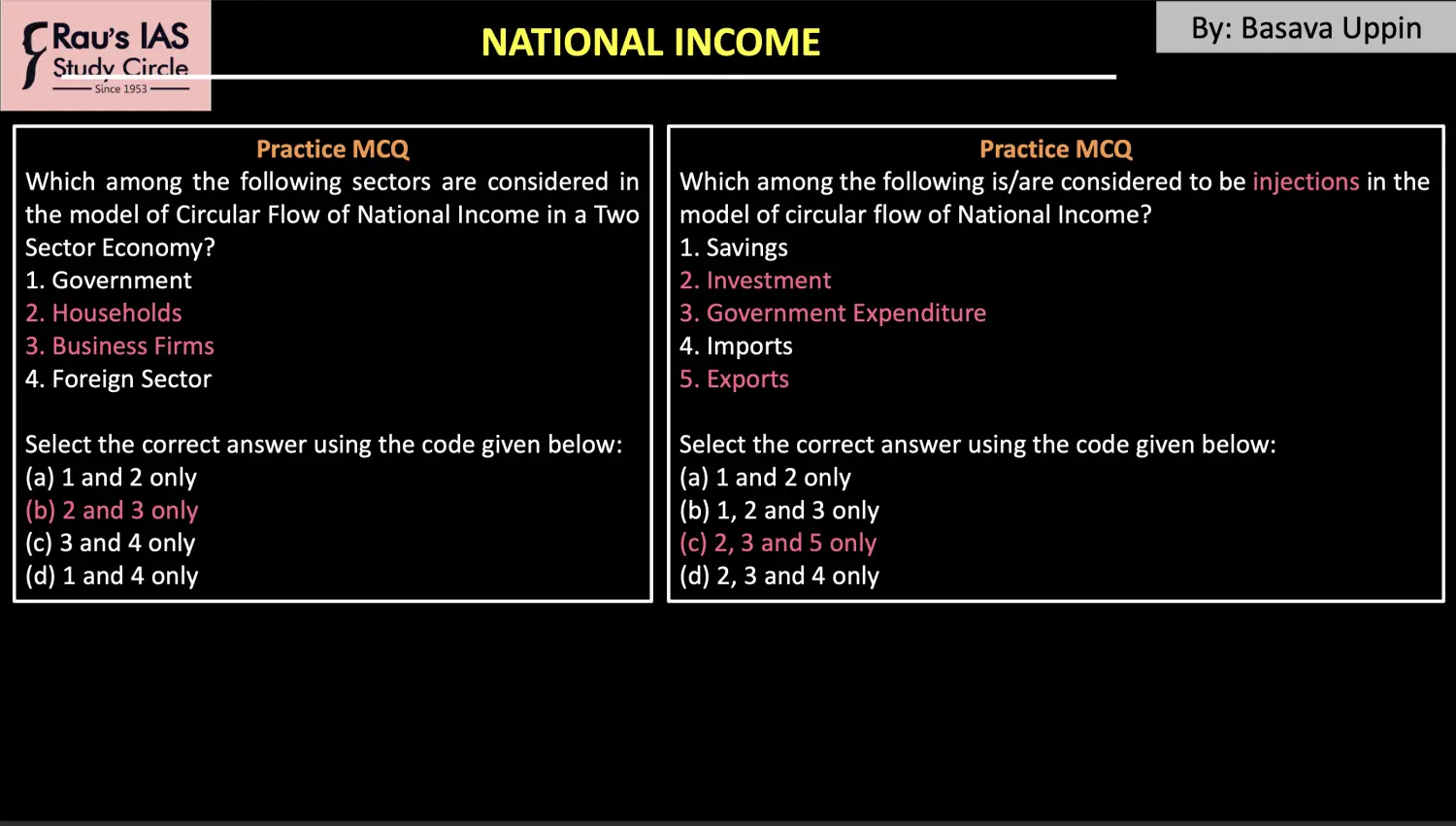 Rau's IAS Study Circle
Since 1953

NATIONAL INCOME

By: Basava Uppin

Practice MCQ
Which among the following sectors are considered in the model of Circular Flow of National Income in a Two Sector Economy?
1. Government
2. Households
3. Business Firms
4. Foreign Sector

Select the correct answer using the code given below:
(a) 1 and 2 only
(b) 2 and 3 only
(c) 3 and 4 only
(d) 1 and 4 only

Practice MCQ
Which among the following is/are considered to be injections in the model of circular flow of National Income?
1. Savings
2. Investment
3. Government Expenditure
4. Imports
5. Exports

Select the correct answer using the code given below:
(a) 1 and 2 only
(b) 1, 2 and 3 only
(c) 2, 3 and 5 only
(d) 2, 3 and 4 only